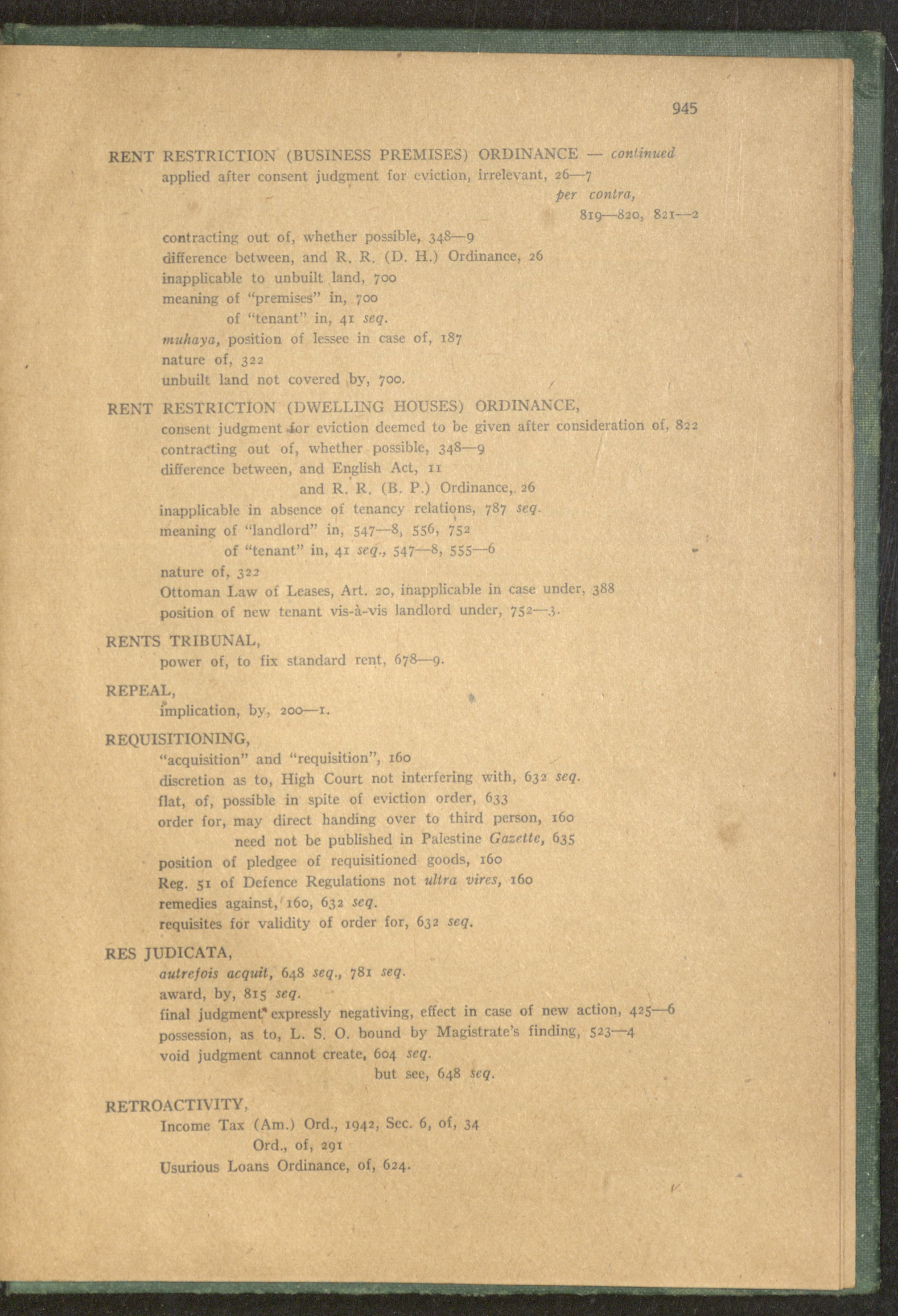 945

RENT RESTRICTION (BUSINESS PREMISES) ORDINANCE — continued
applied after consent judgment for eviction, irrelevant, 26—7
per contra,
819—820, 821—2
contracting out of, whether possible, 348—9
difference between, and R. R. (D. H.) Ordinance, 26
inapplicable to unbuilt land, 700
meaning of "premises" in, 700
of "tenant" in, 41 seq.
muhaya, position of lessee in case of, 187
nature of, 322
unbuilt land not covered by, 700.

RENT RESTRICTION (DWELLING HOUSES) ORDINANCE,
consent judgment for eviction deemed to be given after consideration of, 822
contracting out of, whether possible, 348—9
difference between, and English Act, 11
and R. R. (B. P.) Ordinance, 26
inapplicable in absence of tenancy relations, 787 seq.
meaning of "landlord" in, 547—8, 556, 752
of "tenant" in, 41 seq., 547—8, 555—6
nature of, 322
Ottoman Law of Leases, Art. 20, inapplicable in case under, 388
position of new tenant vis-à-vis landlord under, 752—3.

RENTS TRIBUNAL,
power of, to fix standard rent, 678—9.

REPEAL,
implication, by, 200—1.

REQUISITIONING,
"acquisition" and "requisition", 160
discretion as to, High Court not interfering with, 632 seq.
flat, of, possible in spite of eviction order, 633
order for, may direct handing over to third person, 160
need not be published in Palestine Gazette, 635
position of pledgee of requisitioned goods, 160
Reg. 51 of Defence Regulations not ultra vires, 160
remedies against, 160, 632 seq.
requisites for validity of order for, 632 seq.

RES JUDICATA,
autrefois acquit, 648 seq., 781 seq.
award, by, 815 seq.
final judgment expressly negativing, effect in case of new action, 425—6
possession, as to, L. S. O. bound by Magistrate's finding, 523—4
void judgment cannot create, 604 seq.
but see, 648 seq.

RETROACTIVITY,
Income Tax (Am.) Ord., 1942, Sec. 6, of, 34
Ord., of, 291
Usurious Loans Ordinance, of, 624.